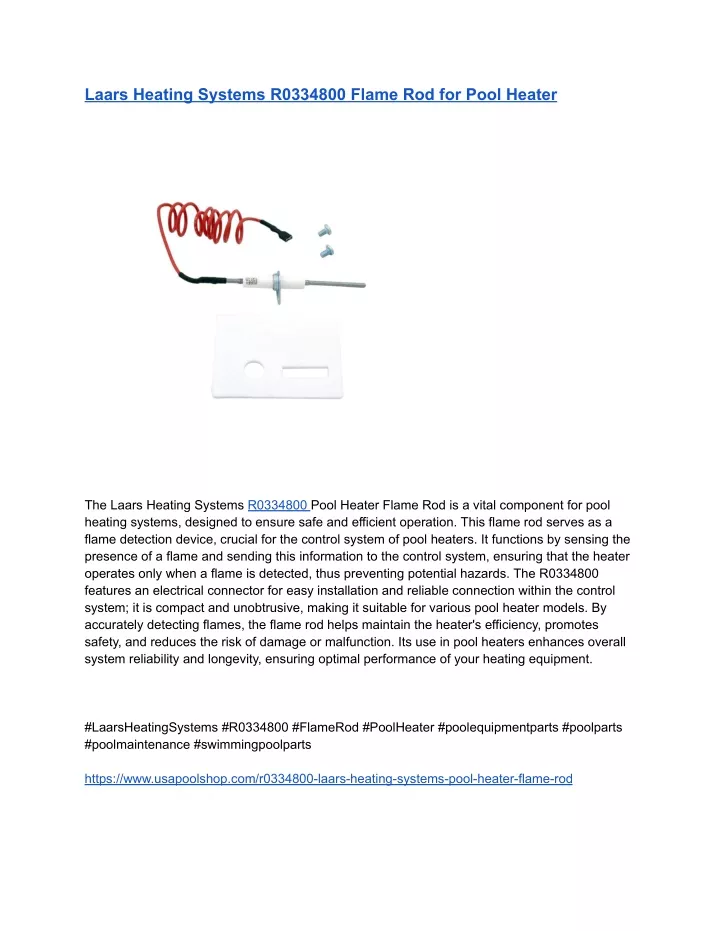 Laars Heating Systems R0334800 Flame Rod for Pool Heater

The Laars Heating Systems R0334800 Pool Heater Flame Rod is a vital component for pool heating systems, designed to ensure safe and efficient operation. This flame rod serves as a flame detection device, crucial for the control system of pool heaters. It functions by sensing the presence of a flame and sending this information to the control system, ensuring that the heater operates only when a flame is detected, thus preventing potential hazards. The R0334800 features an electrical connector for easy installation and reliable connection within the control system; it is compact and unobtrusive, making it suitable for various pool heater models. By accurately detecting flames, the flame rod helps maintain the heater's efficiency, promotes safety, and reduces the risk of damage or malfunction. Its use in pool heaters enhances overall system reliability and longevity, ensuring optimal performance of your heating equipment.

#LaarsHeatingSystems #R0334800 #FlameRod #PoolHeater #poolequipmentparts #poolparts #poolmaintenance #swimmingpoolparts

https://www.usapoolshop.com/r0334800-laars-heating-systems-pool-heater-flame-rod